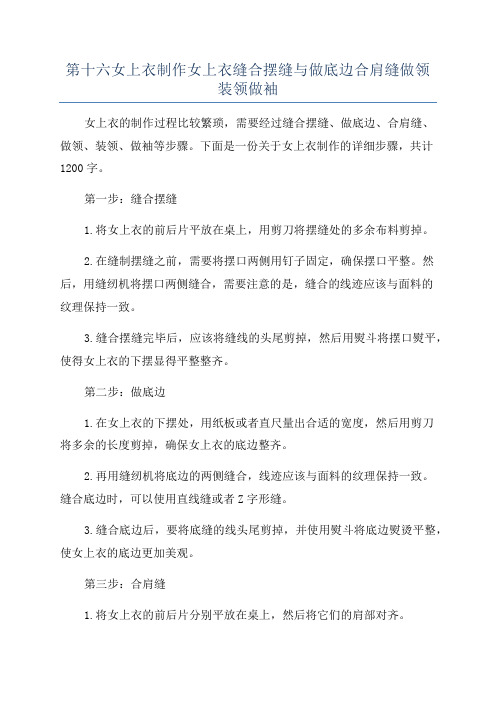 第十六女上衣制作女上衣缝合摆缝与做底边合肩缝做领装领做袖

女上衣的制作过程比较繁琐，需要经过缝合摆缝、做底边、合肩缝、做领、装领、做袖等步骤。下面是一份关于女上衣制作的详细步骤，共计1200字。

第一步：缝合摆缝

1.将女上衣的前后片平放在桌上，用剪刀将摆缝处的多余布料剪掉。

2.在缝制摆缝之前，需要将摆口两侧用钉子固定，确保摆口平整。然后，用缝纫机将摆口两侧缝合，需要注意的是，缝合的线迹应该与面料的纹理保持一致。

3.缝合摆缝完毕后，应该将缝线的头尾剪掉，然后用熨斗将摆口熨平，使得女上衣的下摆显得平整整齐。

第二步：做底边

1.在女上衣的下摆处，用纸板或者直尺量出合适的宽度，然后用剪刀将多余的长度剪掉，确保女上衣的底边整齐。

2.再用缝纫机将底边的两侧缝合，线迹应该与面料的纹理保持一致。缝合底边时，可以使用直线缝或者Z字形缝。

3.缝合底边后，要将底缝的线头尾剪掉，并使用熨斗将底边熨烫平整，使女上衣的底边更加美观。

第三步：合肩缝

1.将女上衣的前后片分别平放在桌上，然后将它们的肩部对齐。